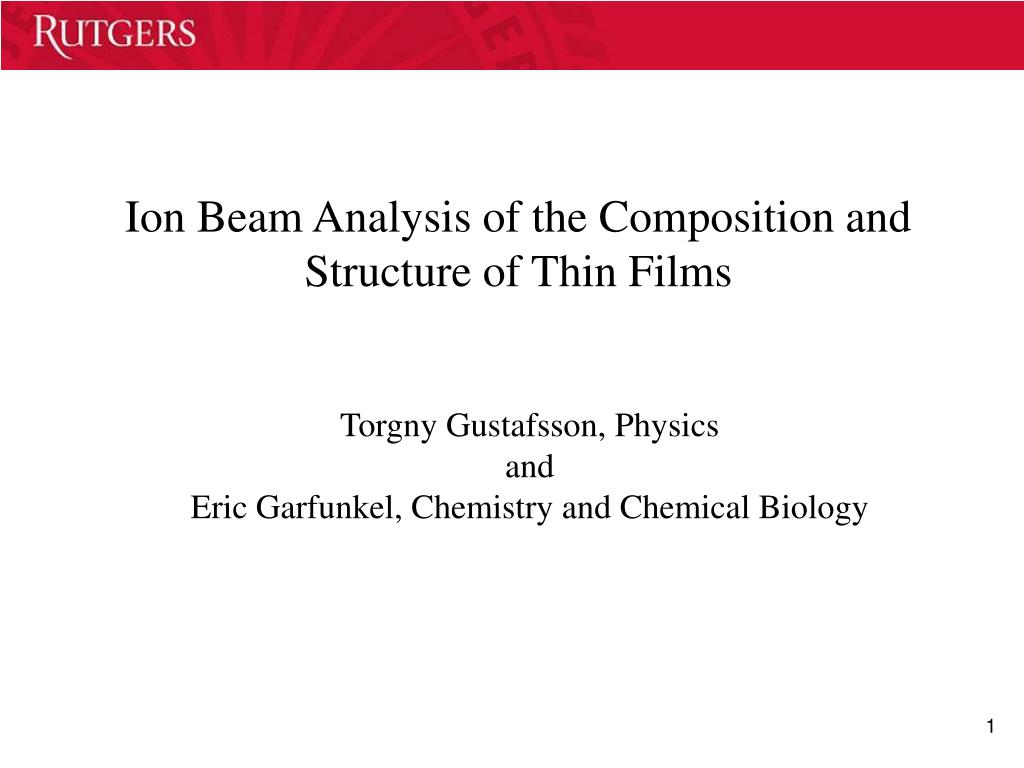 RUTGERS

Ion Beam Analysis of the Composition and Structure of Thin Films

Torgny Gustafsson, Physics
and
Eric Garfunkel, Chemistry and Chemical Biology

1